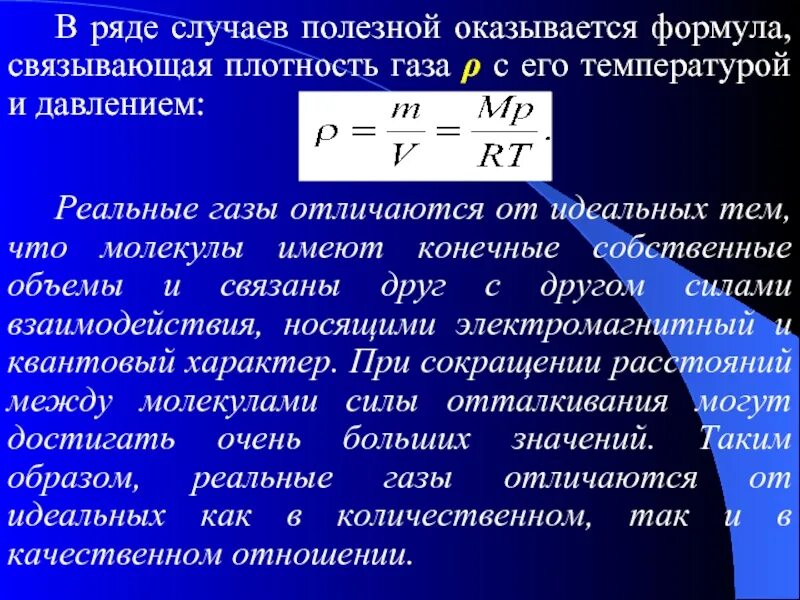 В ряде случаев полезной оказывается формула, связывающая плотность газа $\rho$ с его температурой и давлением:

$\rho = \frac{m}{V} = \frac{Mp}{RT}.$

Реальные газы отличаются от идеальных тем, что молекулы имеют конечные собственные объемы и связаны друг с другом силами взаимодействия, носящими электромагнитный и квантовый характер. При сокращении расстояний между молекулами силы отталкивания могут достигать очень больших значений. Таким образом, реальные газы отличаются от идеальных как в количественном, так и в качественном отношении.